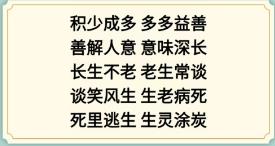 积少成多 多多益善
善解人意 意味深长
长生不老 老生常谈
谈笑风生 生老病死
死里逃生 生灵涂炭